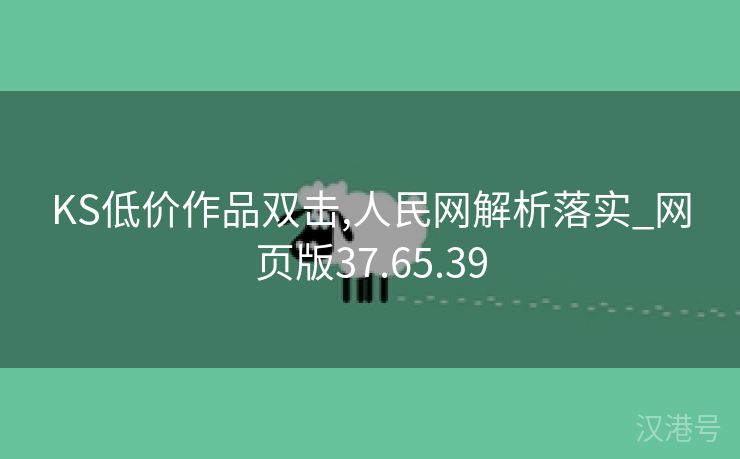 KS低价作品双击,人民网解析落实_网页版37.65.39

汉港号